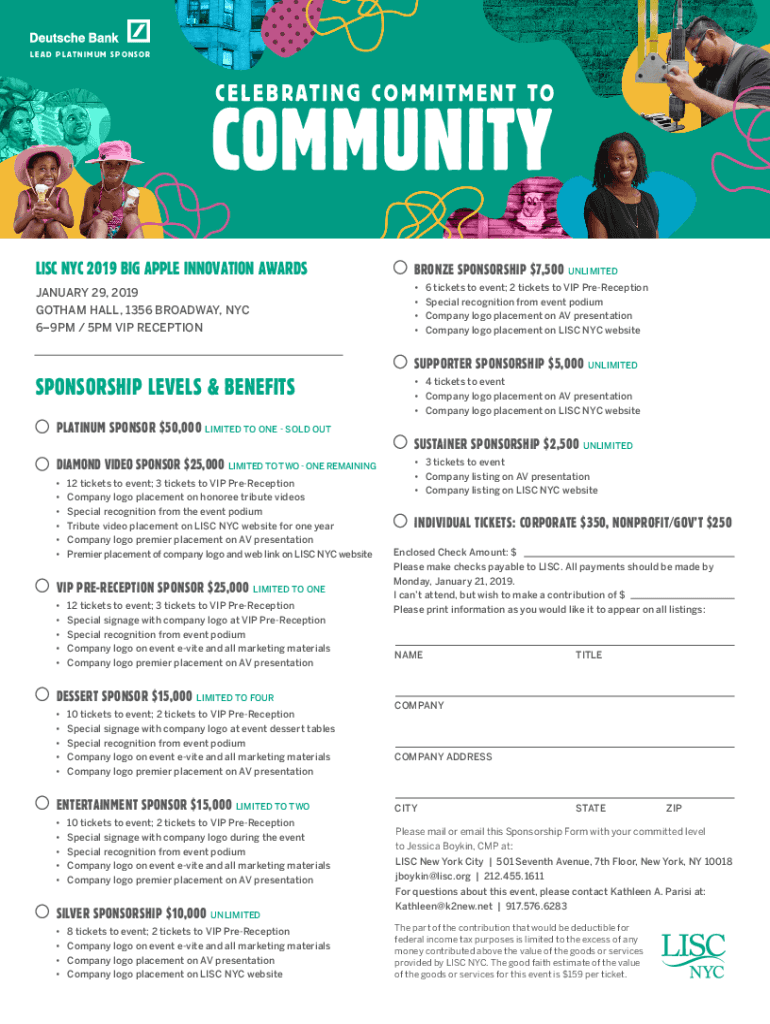 Deutsche Bank
LEAD PLATINUM SPONSOR

CELEBRATING COMMITMENT TO
COMMUNITY

LISC NYC 2019 BIG APPLE INNOVATION AWARDS

JANUARY 29, 2019
GOTHAM HALL, 1356 BROADWAY, NYC
6–9PM / 5PM VIP RECEPTION

SPONSORSHIP LEVELS & BENEFITS

PLATINUM SPONSOR $50,000 LIMITED TO ONE - SOLD OUT

DIAMOND VIDEO SPONSOR $25,000 LIMITED TO TWO - ONE REMAINING
• 12 tickets to event; 3 tickets to VIP Pre-Reception
• Company logo placement on honoree tribute videos
• Special recognition from the event podium
• Tribute video placement on LISC NYC website for one year
• Company logo premier placement on AV presentation
• Premier placement of company logo and web link on LISC NYC website

VIP PRE-RECEPTION SPONSOR $25,000 LIMITED TO ONE
• 12 tickets to event; 3 tickets to VIP Pre-Reception
• Special signage with company logo at VIP Pre-Reception
• Special recognition from event podium
• Company logo on event e-vite and all marketing materials
• Company logo premier placement on AV presentation

DESSERT SPONSOR $15,000 LIMITED TO FOUR
• 10 tickets to event; 2 tickets to VIP Pre-Reception
• Special signage with company logo at event dessert tables
• Special recognition from event podium
• Company logo on event e-vite and all marketing materials
• Company logo premier placement on AV presentation

ENTERTAINMENT SPONSOR $15,000 LIMITED TO TWO
• 10 tickets to event; 2 tickets to VIP Pre-Reception
• Special signage with company logo during the event
• Special recognition from event podium
• Company logo on event e-vite and all marketing materials
• Company logo premier placement on AV presentation

SILVER SPONSORSHIP $10,000 UNLIMITED
• 8 tickets to event; 2 tickets to VIP Pre-Reception
• Company logo on event e-vite and all marketing materials
• Company logo placement on AV presentation
• Company logo placement on LISC NYC website

BRONZE SPONSORSHIP $7,500 UNLIMITED
• 6 tickets to event; 2 tickets to VIP Pre-Reception
• Special recognition from event podium
• Company logo placement on AV presentation
• Company logo placement on LISC NYC website

SUPPORTER SPONSORSHIP $5,000 UNLIMITED
• 4 tickets to event
• Company logo placement on AV presentation
• Company logo placement on LISC NYC website

SUSTAINER SPONSORSHIP $2,500 UNLIMITED
• 3 tickets to event
• Company listing on AV presentation
• Company listing on LISC NYC website

INDIVIDUAL TICKETS: CORPORATE $350, NONPROFIT/GOV'T $250

Enclosed Check Amount: $
Please make checks payable to LISC. All payments should be made by Monday, January 21, 2019.
I can't attend, but wish to make a contribution of $
Please print information as you would like it to appear on all listings:

NAME TITLE

COMPANY

COMPANY ADDRESS

CITY STATE ZIP

Please mail or email this Sponsorship Form with your committed level to Jessica Boykin, CMP at:
LISC New York City | 501 Seventh Avenue, 7th Floor, New York, NY 10018
jboykin@lisc.org | 212.455.1611
For questions about this event, please contact Kathleen A. Parisi at:
Kathleen@k2new.net | 917.576.6283

The part of the contribution that would be deductible for federal income tax purposes is limited to the excess of any money contributed above the value of the goods or services provided by LISC NYC. The good faith estimate of the value of the goods or services for this event is $159 per ticket.

LISC
NYC